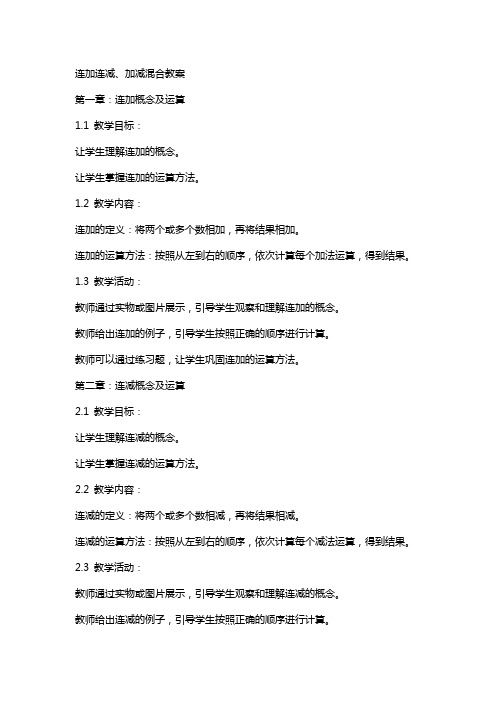 连加连减、加减混合教案

第一章：连加概念及运算

1.1 教学目标：

让学生理解连加的概念。

让学生掌握连加的运算方法。

1.2 教学内容：

连加的定义：将两个或多个数相加，再将结果相加。

连加的运算方法：按照从左到右的顺序，依次计算每个加法运算，得到结果。

1.3 教学活动：

教师通过实物或图片展示，引导学生观察和理解连加的概念。

教师给出连加的例子，引导学生按照正确的顺序进行计算。

教师可以通过练习题，让学生巩固连加的运算方法。

第二章：连减概念及运算

2.1 教学目标：

让学生理解连减的概念。

让学生掌握连减的运算方法。

2.2 教学内容：

连减的定义：将两个或多个数相减，再将结果相减。

连减的运算方法：按照从左到右的顺序，依次计算每个减法运算，得到结果。

2.3 教学活动：

教师通过实物或图片展示，引导学生观察和理解连减的概念。

教师给出连减的例子，引导学生按照正确的顺序进行计算。